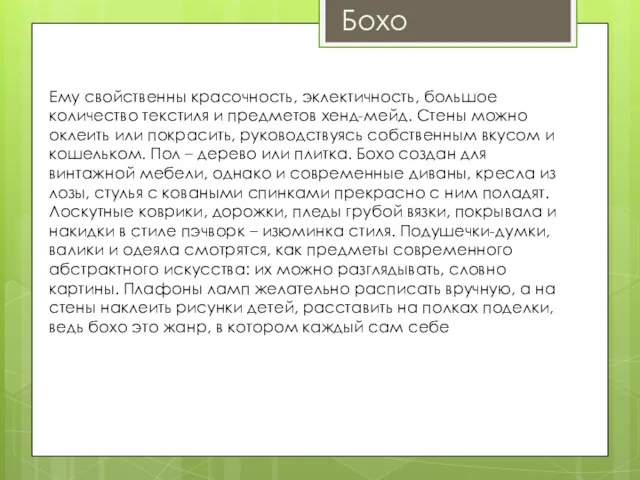 Бохо

Ему свойственны красочность, эклектичность, большое количество текстиля и предметов хенд-мейд. Стены можно оклеить или покрасить, руководствуясь собственным вкусом и кошельком. Пол – дерево или плитка. Бохо создан для винтажной мебели, однако и современные диваны, кресла из лозы, стулья с коваными спинками прекрасно с ним поладят. Лоскутные коврики, дорожки, пледы грубой вязки, покрывала и накидки в стиле пэчворк – изюминка стиля. Подушечки-думки, валики и одеяла смотрятся, как предметы современного абстрактного искусства: их можно разглядывать, словно картины. Плафоны ламп желательно расписать вручную, а на стены наклеить рисунки детей, расставить на полках поделки, ведь бохо это жанр, в котором каждый сам себе